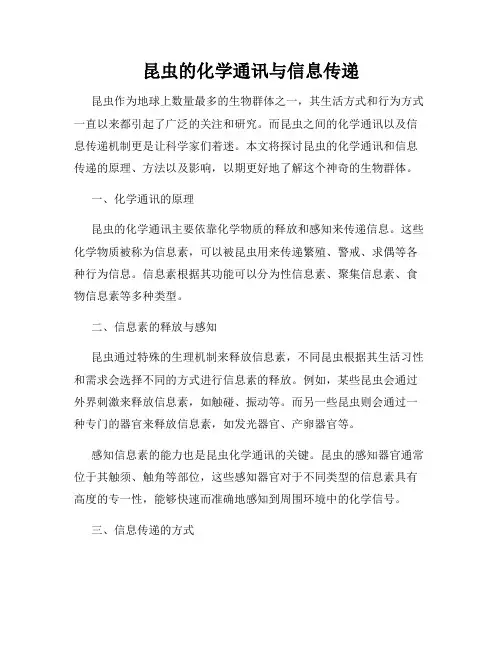 昆虫的化学通讯与信息传递

昆虫作为地球上数量最多的生物群体之一，其生活方式和行为方式一直以来都引起了广泛的关注和研究。而昆虫之间的化学通讯以及信息传递机制更是让科学家们着迷。本文将探讨昆虫的化学通讯和信息传递的原理、方法以及影响，以期更好地了解这个神奇的生物群体。

一、化学通讯的原理

昆虫的化学通讯主要依靠化学物质的释放和感知来传递信息。这些化学物质被称为信息素，可以被昆虫用来传递繁殖、警戒、求偶等各种行为信息。信息素根据其功能可以分为性信息素、聚集信息素、食物信息素等多种类型。

二、信息素的释放与感知

昆虫通过特殊的生理机制来释放信息素，不同昆虫根据其生活习性和需求会选择不同的方式进行信息素的释放。例如，某些昆虫会通过外界刺激来释放信息素，如触碰、振动等。而另一些昆虫则会通过一种专门的器官来释放信息素，如发光器官、产卵器官等。

感知信息素的能力也是昆虫化学通讯的关键。昆虫的感知器官通常位于其触须、触角等部位，这些感知器官对于不同类型的信息素具有高度的专一性，能够快速而准确地感知到周围环境中的化学信号。

三、信息传递的方式